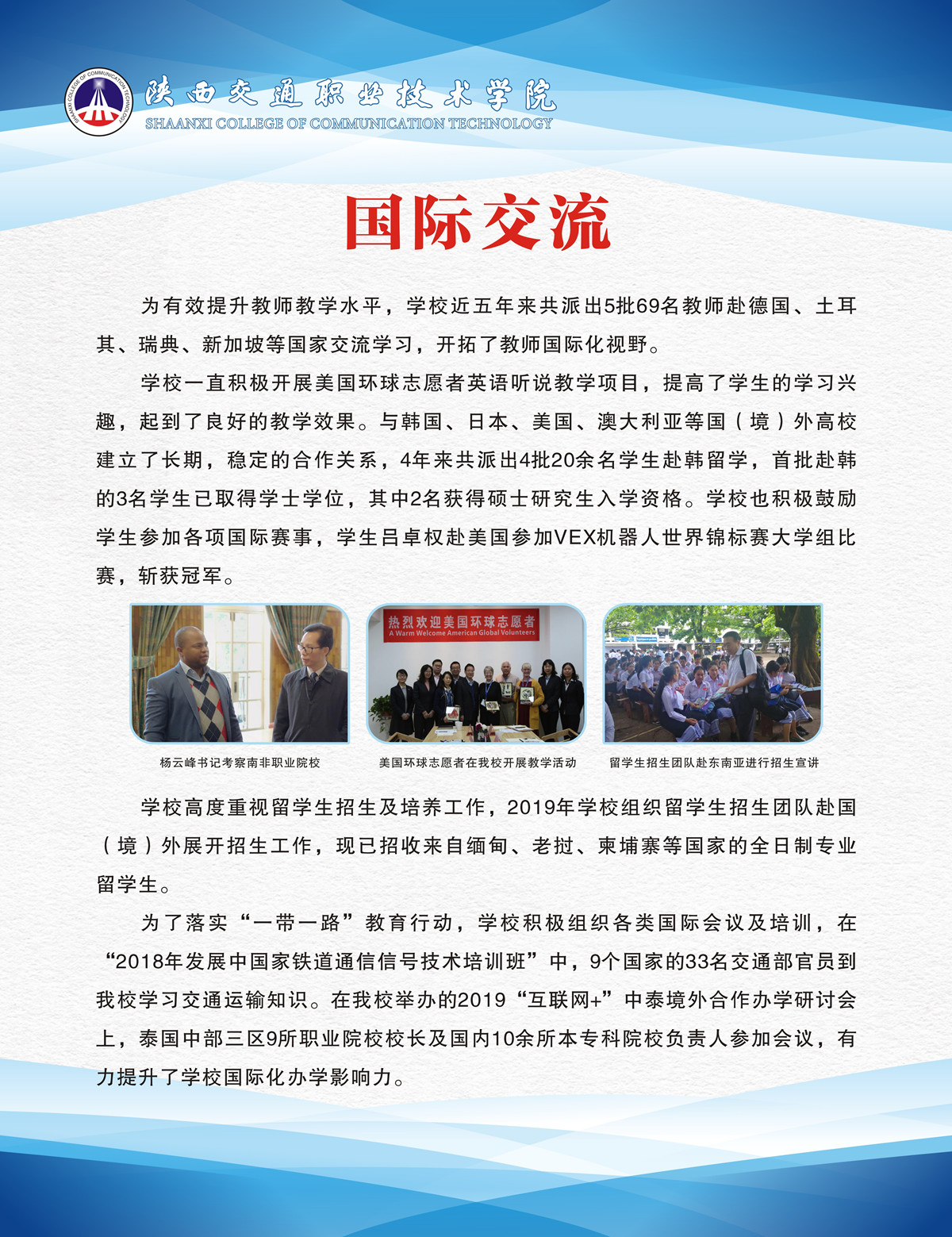 SHAANXI COLLEGE OF COMMUNICATION TECHNOLOGY

陕西交通职业技术学院
SHAANXI COLLEGE OF COMMUNICATION TECHNOLOGY

国际交流

为有效提升教师教学水平，学校近五年来共派出5批69名教师赴德国、土耳其、瑞典、新加坡等国家交流学习，开拓了教师国际化视野。

学校一直积极开展美国环球志愿者英语听说教学项目，提高了学生的学习兴趣，起到了良好的教学效果。与韩国、日本、美国、澳大利亚等国（境）外高校建立了长期，稳定的合作关系，4年来共派出4批20余名学生赴韩留学，首批赴韩的3名学生已取得学士学位，其中2名获得硕士研究生入学资格。学校也积极鼓励学生参加各项国际赛事，学生吕卓权赴美国参加VEX机器人世界锦标赛大学组比赛，斩获冠军。

热烈欢迎美国环球志愿者
A Warm Welcome American Global Volunteers

杨云峰书记考察南非职业院校

美国环球志愿者在我校开展教学活动

留学生招生团队赴东南亚进行招生宣讲

学校高度重视留学生招生及培养工作，2019年学校组织留学生招生团队赴国（境）外展开招生工作，现已招收来自缅甸、老挝、柬埔寨等国家的全日制专业留学生。

为了落实“一带一路”教育行动，学校积极组织各类国际会议及培训，在“2018年发展中国家铁道通信信号技术培训班”中，9个国家的33名交通部官员到我校学习交通运输知识。在我校举办的2019“互联网+”中泰境外合作办学研讨会上，泰国中部三区9所职业院校校长及国内10余所本专科院校负责人参加会议，有力提升了学校国际化办学影响力。